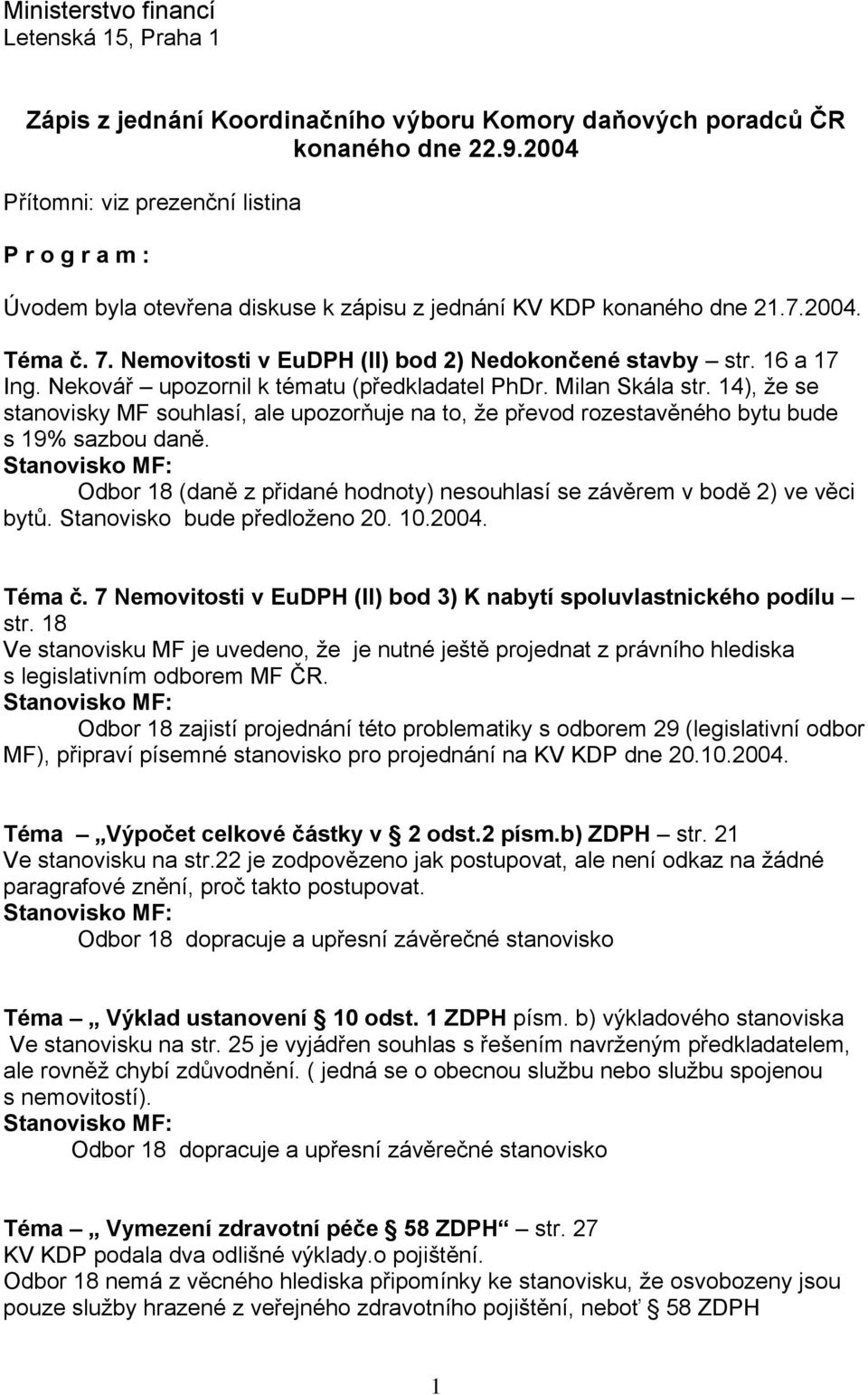 Ministerstvo financí
Letenská 15, Praha 1

Zápis z jednání Koordinačního výboru Komory daňových poradců ČR konaného dne 22.9.2004

Přítomni: viz prezenční listina

P r o g r a m :

Úvodem byla otevřena diskuse k zápisu z jednání KV KDP konaného dne 21.7.2004.

Téma č. 7. Nemovitosti v EuDPH (II) bod 2) Nedokončené stavby – str. 16 a 17
Ing. Nekovář – upozornil k tématu (předkladatel PhDr. Milan Skála str. 14), že se stanovisky MF souhlasí, ale upozorňuje na to, že převod rozestavěného bytu bude s 19% sazbou daně.
Stanovisko MF:
Odbor 18 (daně z přidané hodnoty) nesouhlasí se závěrem v bodě 2) ve věci bytů. Stanovisko bude předloženo 20. 10.2004.

Téma č. 7 Nemovitosti v EuDPH (II) bod 3) K nabytí spoluvlastnického podílu – str. 18
Ve stanovisku MF je uvedeno, že je nutné ještě projednat z právního hlediska s legislativním odborem MF ČR.
Stanovisko MF:
Odbor 18 zajistí projednání této problematiky s odborem 29 (legislativní odbor MF), připraví písemné stanovisko pro projednání na KV KDP dne 20.10.2004.

Téma – „Výpočet celkové částky v § 2 odst.2 písm.b) ZDPH – str. 21
Ve stanovisku na str.22 je zodpovězeno jak postupovat, ale není odkaz na žádné paragrafové znění, proč takto postupovat.
Stanovisko MF:
Odbor 18 dopracuje a upřesní závěrečné stanovisko

Téma – „ Výklad ustanovení § 10 odst. 1 ZDPH písm. b) výkladového stanoviska
Ve stanovisku na str. 25 je vyjádřen souhlas s řešením navrženým předkladatelem, ale rovněž chybí zdůvodnění. ( jedná se o obecnou službu nebo službu spojenou s nemovitostí).
Stanovisko MF:
Odbor 18 dopracuje a upřesní závěrečné stanovisko

Téma – „ Vymezení zdravotní péče § 58 ZDPH“ – str. 27
KV KDP podala dva odlišné výklady.o pojištění.
Odbor 18 nemá z věcného hlediska připomínky ke stanovisku, že osvobozeny jsou pouze služby hrazené z veřejného zdravotního pojištění, neboť § 58 ZDPH

1